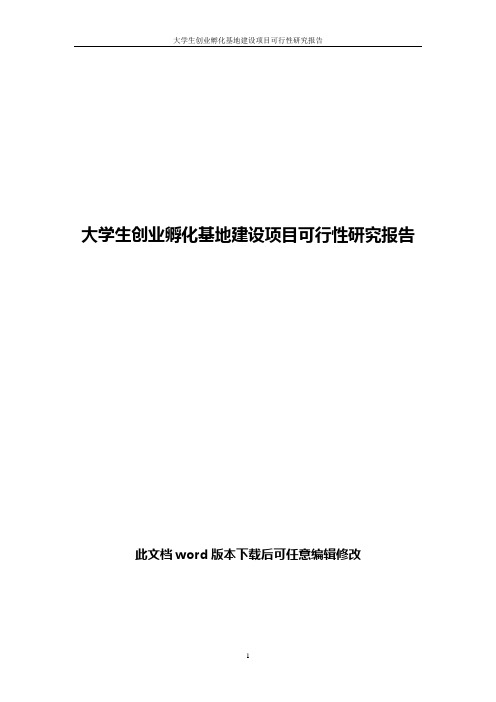 大学生创业孵化基地建设项目可行性研究报告

大学生创业孵化基地建设项目可行性研究报告

此文档 word 版本下载后可任意编辑修改

1